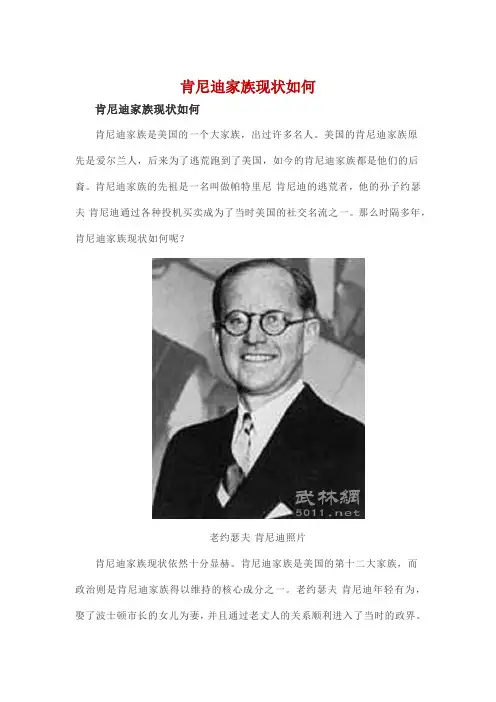 肯尼迪家族现状如何

肯尼迪家族现状如何

肯尼迪家族是美国的一个大家族，出过许多名人。美国的肯尼迪家族原先是爱尔兰人，后来为了逃荒跑到了美国，如今的肯尼迪家族都是他们的后裔。肯尼迪家族的先祖是一名叫做帕特里尼 肯尼迪的逃荒者，他的孙子约瑟夫 肯尼迪通过各种投机买卖成为了当时美国的社交名流之一。那么时隔多年，肯尼迪家族现状如何呢？

武林網
5011.net

老约瑟夫 肯尼迪照片

肯尼迪家族现状依然十分显赫。肯尼迪家族是美国的第十二大家族，而政治则是肯尼迪家族得以维持的核心成分之一。老约瑟夫 肯尼迪年轻有为，娶了波士顿市长的女儿为妻，并且通过老丈人的关系顺利进入了当时的政界。